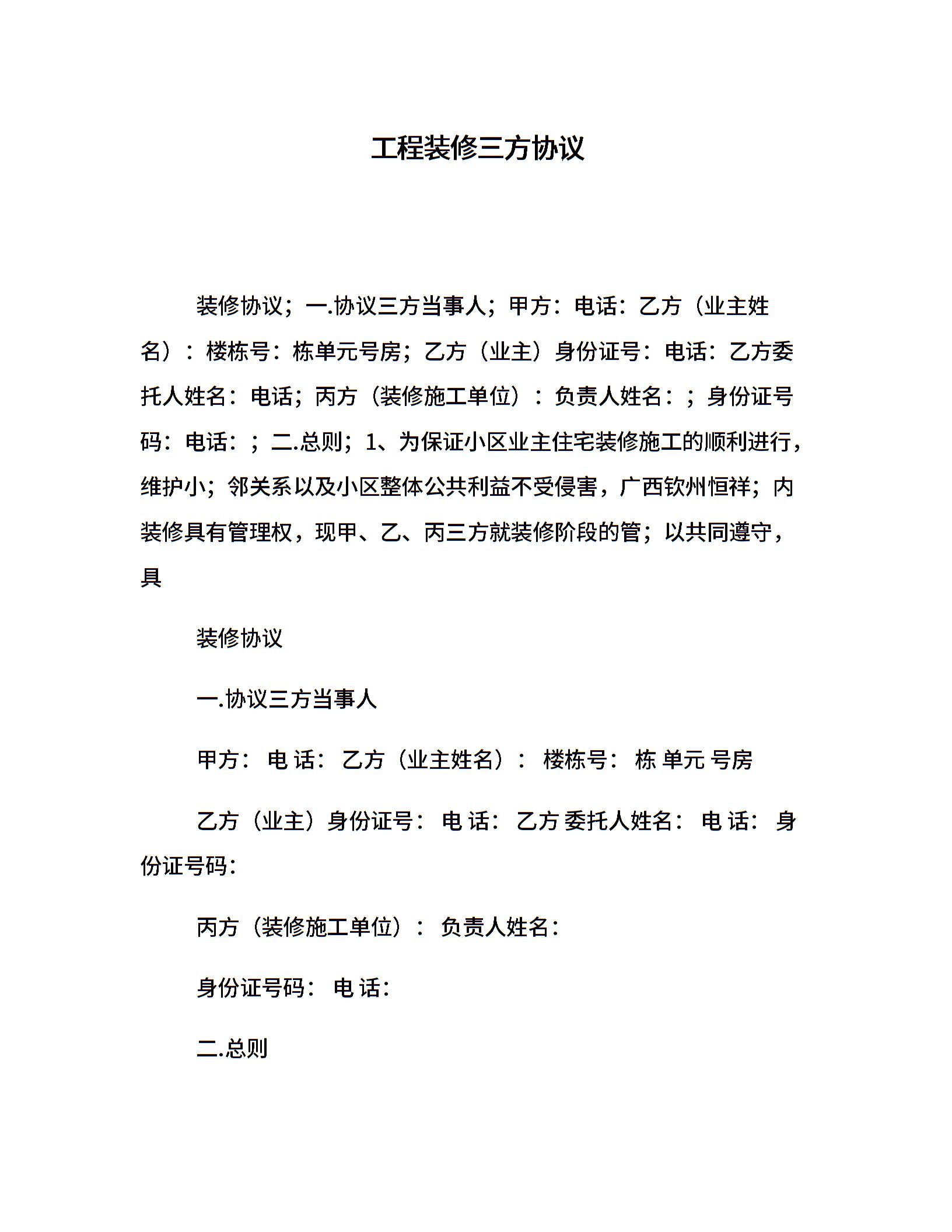 工程装修三方协议

装修协议；一.协议三方当事人；甲方：电话：乙方（业主姓名）：楼栋号：栋单元号房；乙方（业主）身份证号：电话：乙方委托人姓名：电话；丙方（装修施工单位）：负责人姓名：；身份证号码：电话：；二.总则；1、为保证小区业主住宅装修施工的顺利进行，维护小；邻关系以及小区整体公共利益不受侵害，广西钦州恒祥；内装修具有管理权，现甲、乙、丙三方就装修阶段的管；以共同遵守，具

装修协议

一.协议三方当事人

甲方： 电 话： 乙方（业主姓名）： 楼栋号： 栋 单元 号房

乙方（业主）身份证号： 电 话： 乙方 委托人姓名： 电 话： 身份证号码：

丙方（装修施工单位）： 负责人姓名：

身份证号码： 电 话：

二.总则